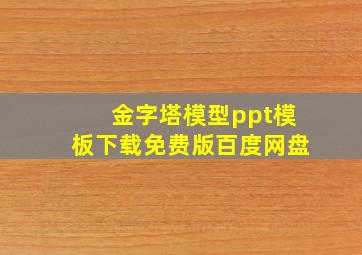 金字塔模型ppt模板下载免费版百度网盘